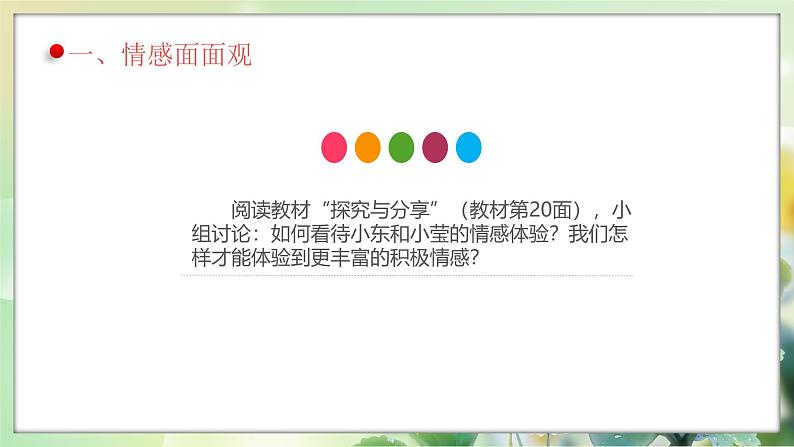 一、情感面面观

阅读教材“探究与分享”（教材第20面），小组讨论：如何看待小东和小莹的情感体验？我们怎样才能体验到更丰富的积极情感？